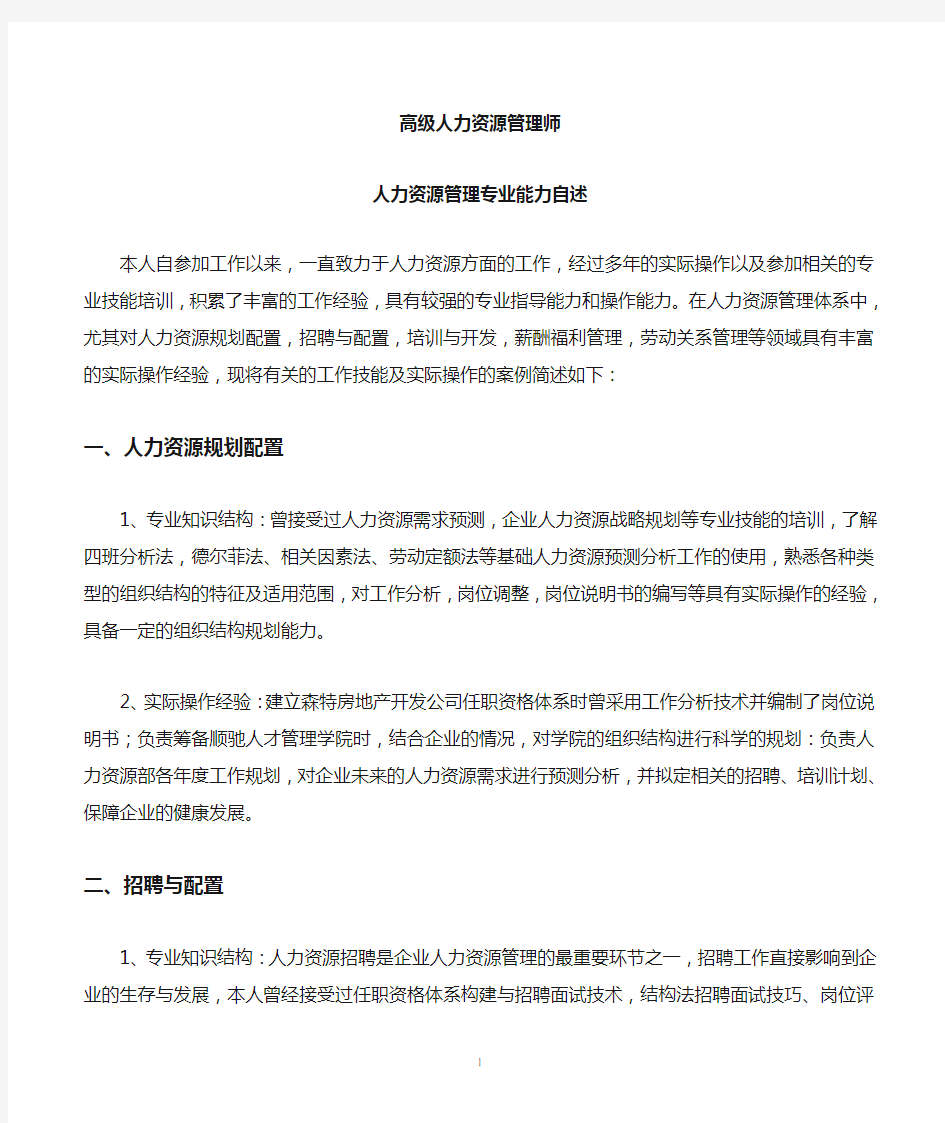 高级人力资源管理师

人力资源管理专业能力自述

本人自参加工作以来，一直致力于人力资源方面的工作，经过多年的实际操作以及参加相关的专业技能培训，积累了丰富的工作经验，具有较强的专业指导能力和操作能力。在人力资源管理体系中，尤其对人力资源规划配置，招聘与配置，培训与开发，薪酬福利管理，劳动关系管理等领域具有丰富的实际操作经验，现将有关的工作技能及实际操作的案例简述如下：

一、人力资源规划配置

1、专业知识结构：曾接受过人力资源需求预测，企业人力资源战略规划等专业技能的培训，了解四班分析法，德尔菲法、相关因素法、劳动定额法等基础人力资源预测分析工作的使用，熟悉各种类型的组织结构的特征及适用范围，对工作分析，岗位调整，岗位说明书的编写等具有实际操作的经验，具备一定的组织结构规划能力。

2、实际操作经验：建立森特房地产开发公司任职资格体系时曾采用工作分析技术并编制了岗位说明书；负责筹备顺驰人才管理学院时，结合企业的情况，对学院的组织结构进行科学的规划：负责人力资源部各年度工作规划，对企业未来的人力资源需求进行预测分析，并拟定相关的招聘、培训计划、保障企业的健康发展。

二、招聘与配置

1、专业知识结构：人力资源招聘是企业人力资源管理的最重要环节之一，招聘工作直接影响到企业的生存与发展，本人曾经接受过任职资格体系构建与招聘面试技术，结构法招聘面试技巧、岗位评

1